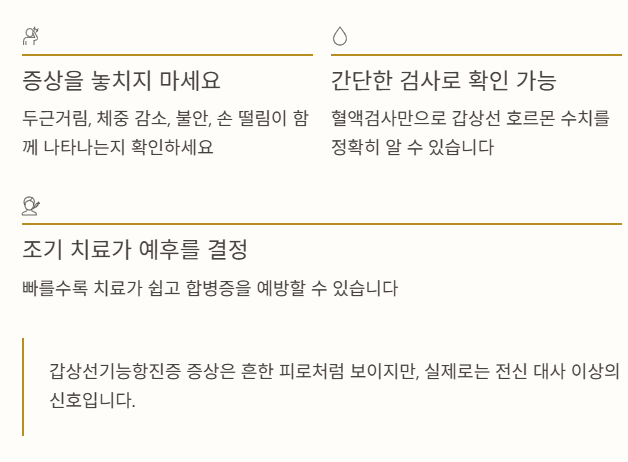 증상을 놓치지 마세요

두근거림, 체중 감소, 불안, 손 떨림이 함께 나타나는지 확인하세요

간단한 검사로 확인 가능

혈액검사만으로 갑상선 호르몬 수치를 정확히 알 수 있습니다

조기 치료가 예후를 결정

빠를수록 치료가 쉽고 합병증을 예방할 수 있습니다

갑상선기능항진증 증상은 흔한 피로처럼 보이지만, 실제로는 전신 대사 이상의 신호입니다.